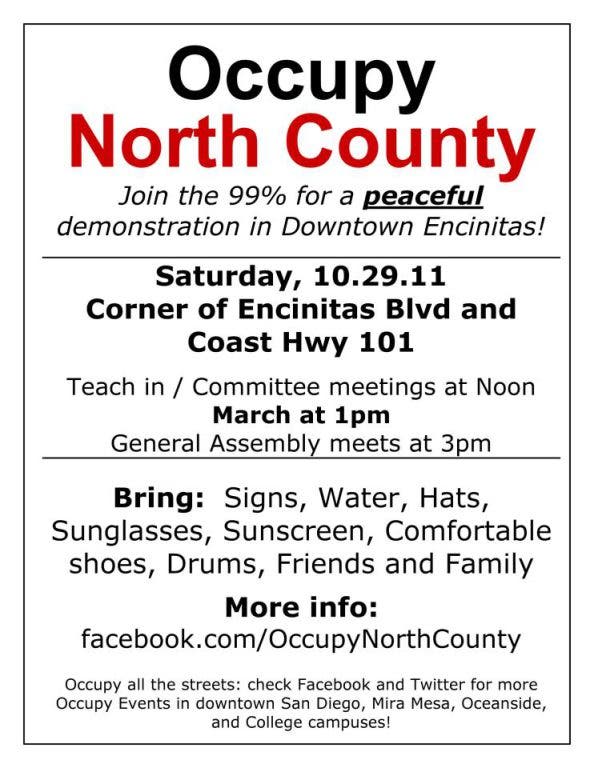 Occupy
North County

Join the 99% for a peaceful demonstration in Downtown Encinitas!

Saturday, 10.29.11
Corner of Encinitas Blvd and Coast Hwy 101

Teach in / Committee meetings at Noon
March at 1pm
General Assembly meets at 3pm

Bring: Signs, Water, Hats, Sunglasses, Sunscreen, Comfortable shoes, Drums, Friends and Family

More info:
facebook.com/OccupyNorthCounty

Occupy all the streets: check Facebook and Twitter for more Occupy Events in downtown San Diego, Mira Mesa, Oceanside, and College campuses!